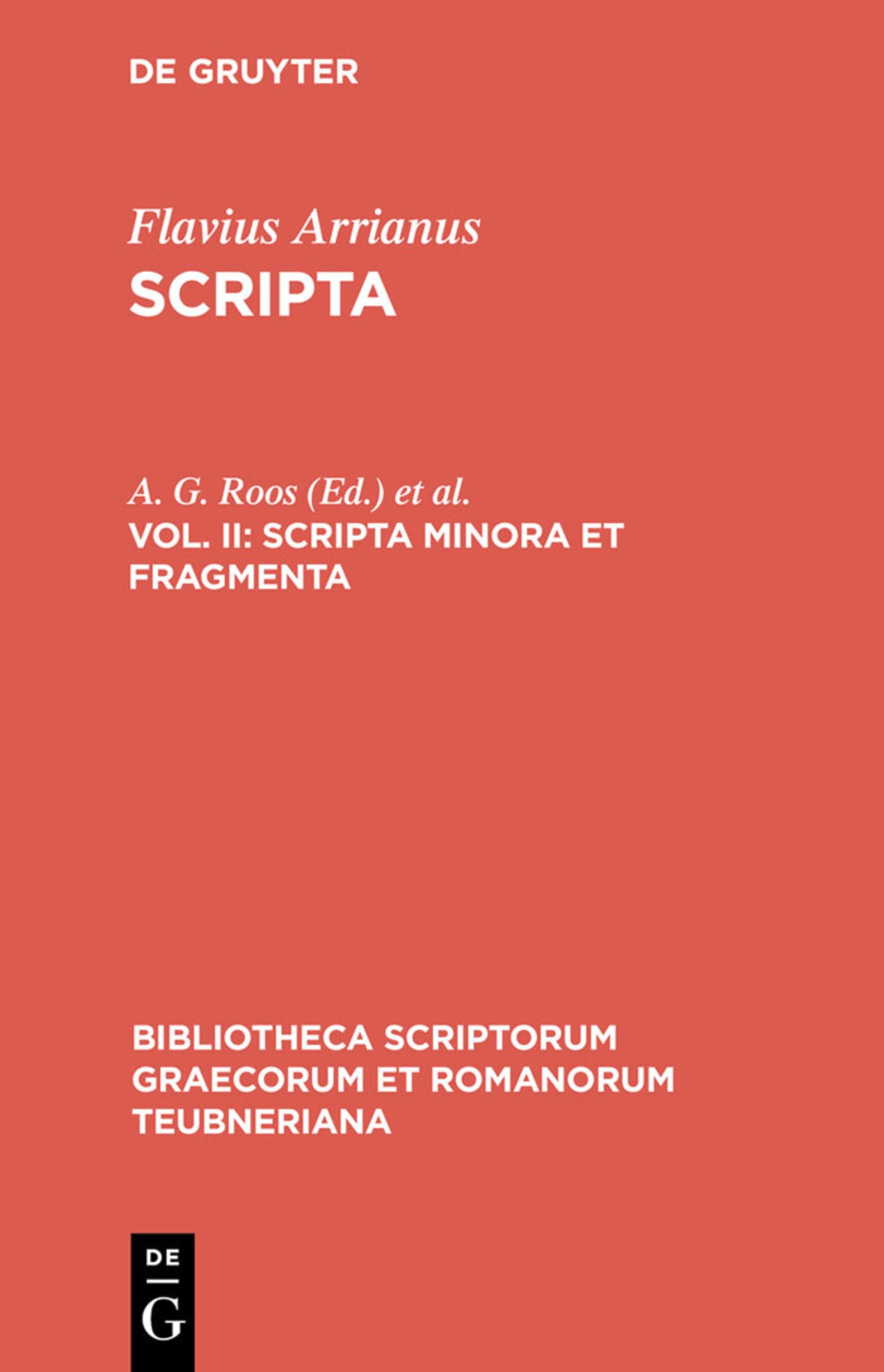 DE GRUYTER

Flavius Arrianus
SCRIPTA

A. G. Roos (Ed.) et al.
VOL. II: SCRIPTA MINORA ET FRAGMENTA

BIBLIOTHECA SCRIPTORUM GRAECORUM ET ROMANORUM TEUBNERIANA

DE
G